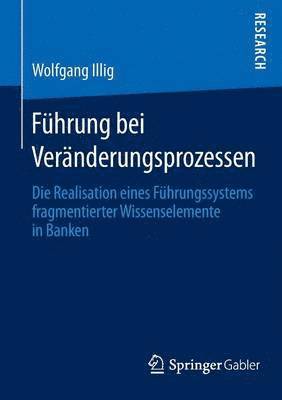 RESEARCH

Wolfgang Illig

Führung bei Veränderungsprozessen

Die Realisation eines Führungssystems fragmentierter Wissenselemente in Banken

Springer Gabler